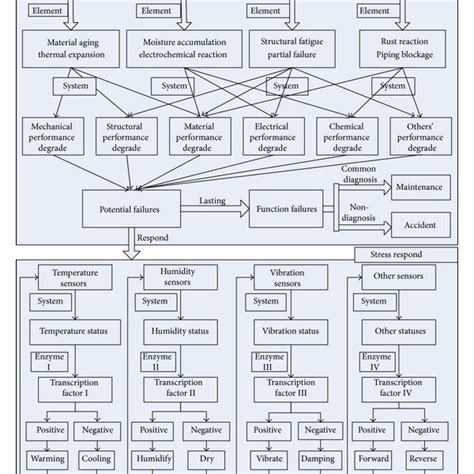 Element
Element
Element
Element

Material aging thermal expansion
Moisture accumulation electrochemical reaction
Structural fatigue partial failure
Rust reaction Piping blockage

System
System
System
System

Mechanical performance degrade
Structural performance degrade
Material performance degrade
Electrical performance degrade
Chemical performance degrade
Others' performance degrade

Potential failures
Lasting
Function failures
Common diagnosis
Maintenance
Non-diagnosis
Accident

Respond
Stress respond

Temperature sensors
System
Temperature status
Enzyme I
Transcription factor I
Positive
Negative
Warming
Cooling

Humidity sensors
System
Humidity status
Enzyme II
Transcription factor II
Positive
Negative
Humidify
Dry

Vibration sensors
System
Vibration status
Enzyme III
Transcription factor III
Positive
Negative
Vibrate
Damping

Other sensors
System
Other statuses
Enzyme IV
Transcription factor IV
Positive
Negative
Forward
Reverse